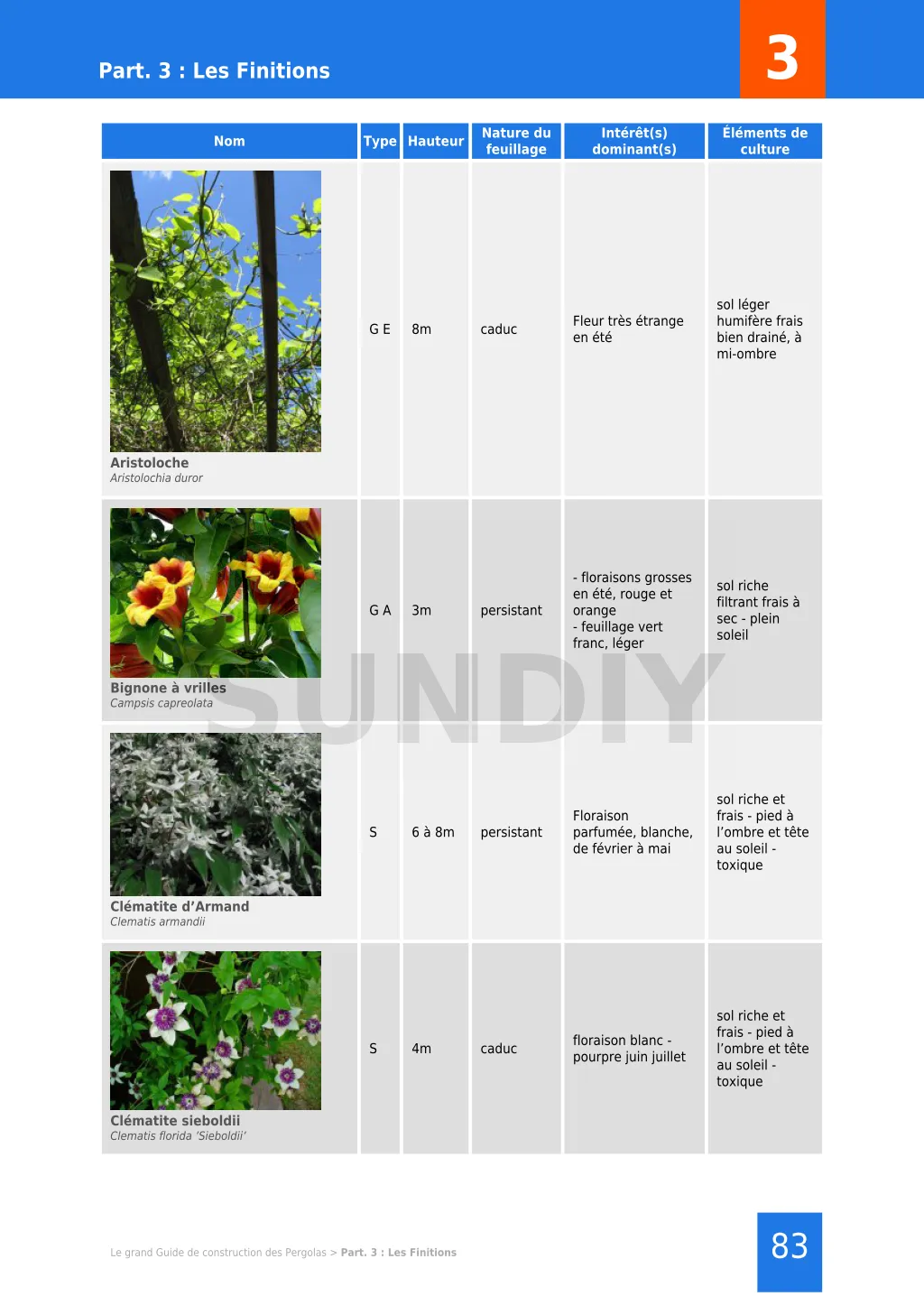 Part. 3 : Les Finitions

3

| Nom | Type | Hauteur | Nature du feuillage | Intérêt(s) dominant(s) | Éléments de culture |
|---|---|---|---|---|---|
| Aristoloche Aristolochia duror | G E | 8m | caduc | Fleur très étrange en été | sol léger humifère frais bien drainé, à mi-ombre |
| Bignone à vrilles Campsis capreolata | G A | 3m | persistant | - floraisons grosses en été, rouge et orange - feuillage vert franc, léger | sol riche filtrant frais à sec - plein soleil |
| Clématite d'Armand Clematis armandii | S | 6 à 8m | persistant | Floraison parfumée, blanche, de février à mai | sol riche et frais - pied à l'ombre et tête au soleil - toxique |
| Clématite sieboldii Clematis florida 'Sieboldii' | S | 4m | caduc | floraison blanc - pourpre juin juillet | sol riche et frais - pied à l'ombre et tête au soleil - toxique |

Le grand Guide de construction des Pergolas > Part. 3 : Les Finitions

83

SUNDIY